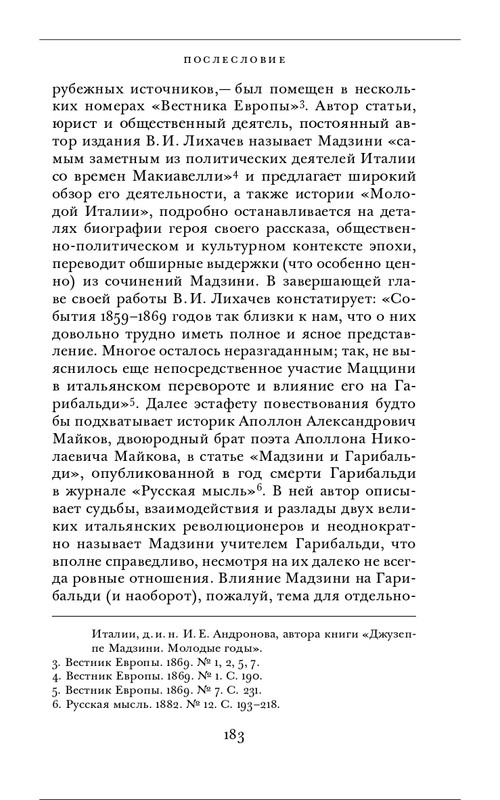 ПОСЛЕСЛОВИЕ

рубежных источников,— был помещен в нескольких номерах «Вестника Европы»$^3$. Автор статьи, юрист и общественный деятель, постоянный автор издания В. И. Лихачев называет Мадзини «самым заметным из политических деятелей Италии со времен Макиавелли»$^4$ и предлагает широкий обзор его деятельности, а также истории «Молодой Италии», подробно останавливается на деталях биографии героя своего рассказа, общественно-политическом и культурном контексте эпохи, переводит обширные выдержки (что особенно ценно) из сочинений Мадзини. В завершающей главе своей работы В. И. Лихачев констатирует: «События 1859–1869 годов так близки к нам, что о них довольно трудно иметь полное и ясное представление. Многое осталось неразгаданным; так, не выяснилось еще непосредственное участие Маццини в итальянском перевороте и влияние его на Гарибальди»$^5$. Далее эстафету повествования будто бы подхватывает историк Аполлон Александрович Майков, двоюродный брат поэта Аполлона Николаевича Майкова, в статье «Мадзини и Гарибальди», опубликованной в год смерти Гарибальди в журнале «Русская мысль»$^6$. В ней автор описывает судьбы, взаимодействия и разлады двух великих итальянских революционеров и неоднократно называет Мадзини учителем Гарибальди, что вполне справедливо, несмотря на их далеко не всегда ровные отношения. Влияние Мадзини на Гарибальди (и наоборот), пожалуй, тема для отдельно-

Италии, д. и. н. И. Е. Андронова, автора книги «Джузеппе Мадзини. Молодые годы».
3. Вестник Европы. 1869. № 1, 2, 5, 7.
4. Вестник Европы. 1869. № 1. С. 190.
5. Вестник Европы. 1869. № 7. С. 231.
6. Русская мысль. 1882. № 12. С. 193–218.

183